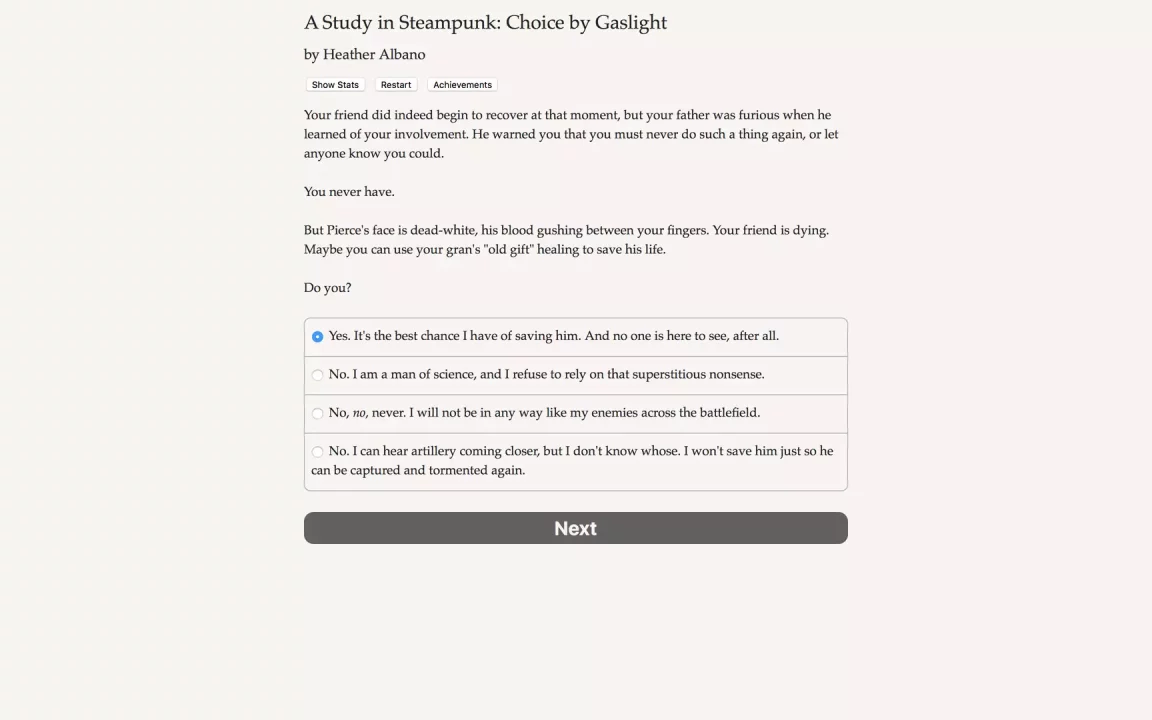 A Study in Steampunk: Choice by Gaslight

by Heather Albano

Show Stats
Restart
Achievements

Your friend did indeed begin to recover at that moment, but your father was furious when he learned of your involvement. He warned you that you must never do such a thing again, or let anyone know you could.

You never have.

But Pierce's face is dead-white, his blood gushing between your fingers. Your friend is dying. Maybe you can use your gran's "old gift" healing to save his life.

Do you?

Yes. It's the best chance I have of saving him. And no one is here to see, after all.

No. I am a man of science, and I refuse to rely on that superstitious nonsense.

No, no, never. I will not be in any way like my enemies across the battlefield.

No. I can hear artillery coming closer, but I don't know whose. I won't save him just so he can be captured and tormented again.

Next